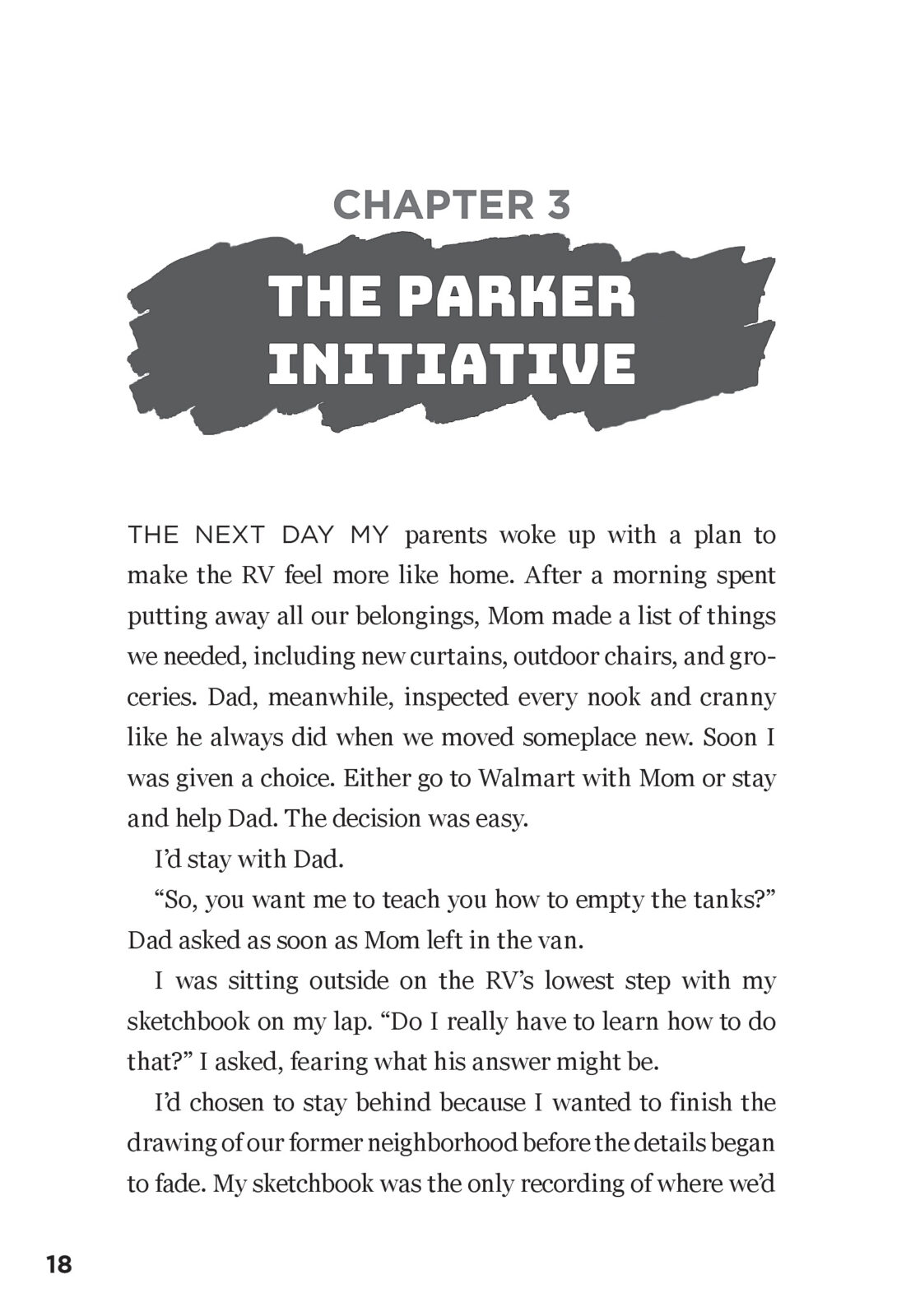 CHAPTER 3

THE PARKER INITIATIVE

THE NEXT DAY MY parents woke up with a plan to make the RV feel more like home. After a morning spent putting away all our belongings, Mom made a list of things we needed, including new curtains, outdoor chairs, and groceries. Dad, meanwhile, inspected every nook and cranny like he always did when we moved someplace new. Soon I was given a choice. Either go to Walmart with Mom or stay and help Dad. The decision was easy.

I'd stay with Dad.

"So, you want me to teach you how to empty the tanks?" Dad asked as soon as Mom left in the van.

I was sitting outside on the RV's lowest step with my sketchbook on my lap. "Do I really have to learn how to do that?" I asked, fearing what his answer might be.

I'd chosen to stay behind because I wanted to finish the drawing of our former neighborhood before the details began to fade. My sketchbook was the only recording of where we'd

18